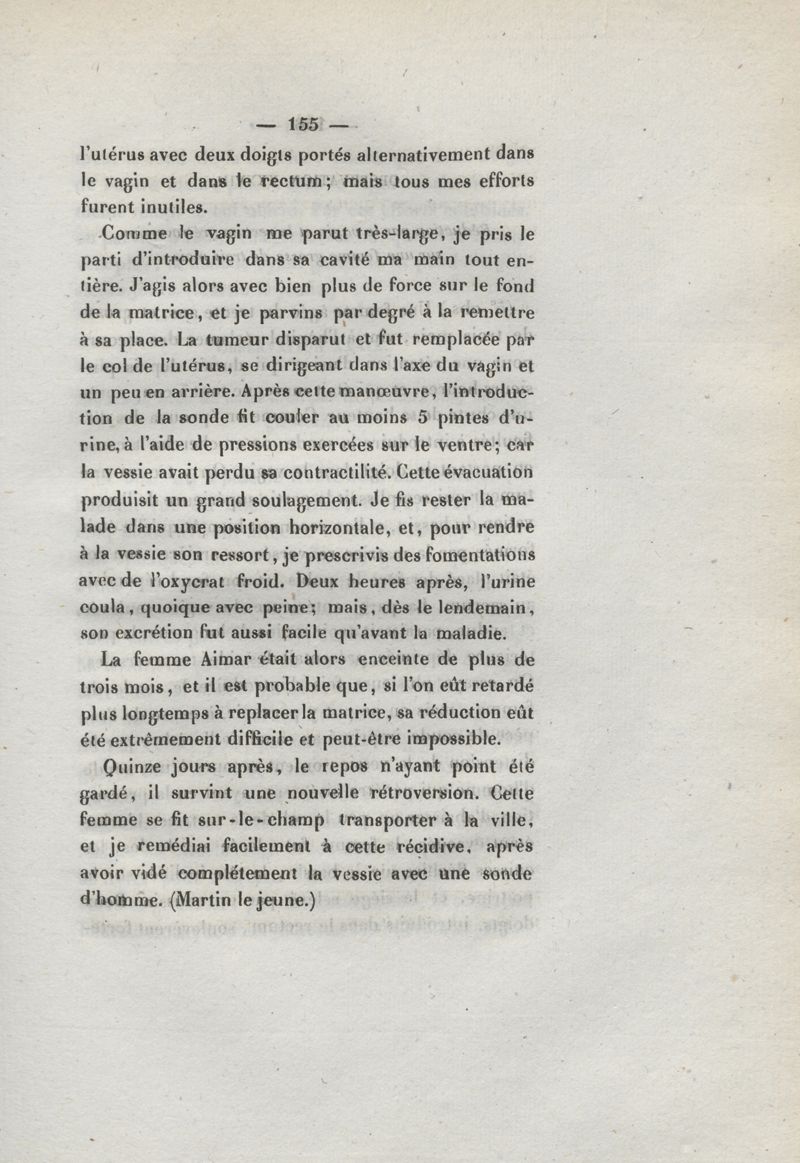 — 155 —

l'utérus avec deux doigts portés alternativement dans le vagin et dans le rectum; mais tous mes efforts furent inutiles.

Comme le vagin me parut très-large, je pris le parti d'introduire dans sa cavité ma main tout entière. J'agis alors avec bien plus de force sur le fond de la matrice, et je parvins par degré à la remettre à sa place. La tumeur disparut et fut remplacée par le col de l'utérus, se dirigeant dans l'axe du vagin et un peu en arrière. Après cette manœuvre, l'introduction de la sonde fit couler au moins 5 pintes d'urine, à l'aide de pressions exercées sur le ventre; car la vessie avait perdu sa contractilité. Cette évacuation produisit un grand soulagement. Je fis rester la malade dans une position horizontale, et, pour rendre à la vessie son ressort, je prescrivis des fomentations avec de l'oxycrat froid. Deux heures après, l'urine coula, quoique avec peine; mais, dès le lendemain, son excrétion fut aussi facile qu'avant la maladie.

La femme Aimar était alors enceinte de plus de trois mois, et il est probable que, si l'on eût retardé plus longtemps à replacer la matrice, sa réduction eût été extrêmement difficile et peut-être impossible.

Quinze jours après, le repos n'ayant point été gardé, il survint une nouvelle rétroversion. Cette femme se fit sur-le-champ transporter à la ville, et je remédiai facilement à cette récidive, après avoir vidé complétement la vessie avec une sonde d'homme. (Martin le jeune.)